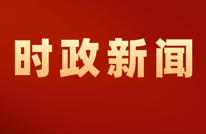 时政新闻